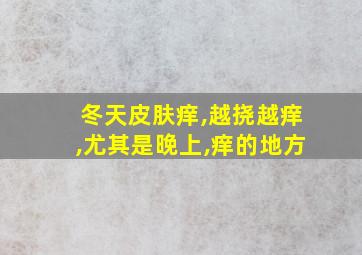 冬天皮肤痒,越挠越痒,尤其是晚上,痒的地方